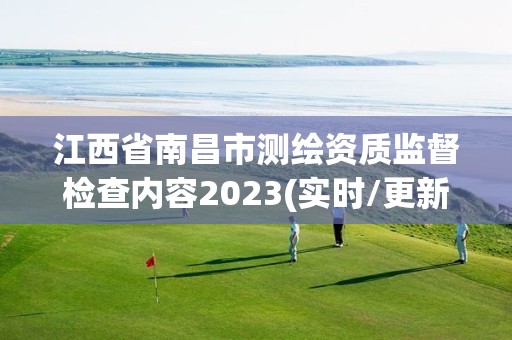 江西省南昌市测绘资质监督检查内容2023(实时/更新